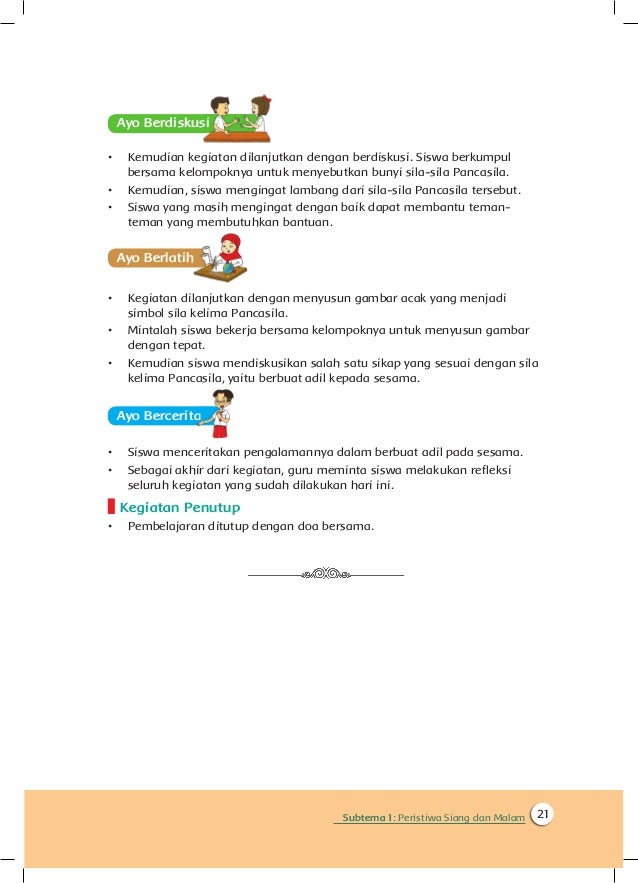 Ayo Berdiskusi

• Kemudian kegiatan dilanjutkan dengan berdiskusi. Siswa berkumpul bersama kelompoknya untuk menyebutkan bunyi sila-sila Pancasila.
• Kemudian, siswa mengingat lambang dari sila-sila Pancasila tersebut.
• Siswa yang masih mengingat dengan baik dapat membantu teman-teman yang membutuhkan bantuan.

Ayo Berlatih

• Kegiatan dilanjutkan dengan menyusun gambar acak yang menjadi simbol sila kelima Pancasila.
• Mintalah siswa bekerja bersama kelompoknya untuk menyusun gambar dengan tepat.
• Kemudian siswa mendiskusikan salah satu sikap yang sesuai dengan sila kelima Pancasila, yaitu berbuat adil kepada sesama.

Ayo Bercerita

• Siswa menceritakan pengalamannya dalam berbuat adil pada sesama.
• Sebagai akhir dari kegiatan, guru meminta siswa melakukan refleksi seluruh kegiatan yang sudah dilakukan hari ini.

Kegiatan Penutup
• Pembelajaran ditutup dengan doa bersama.

Subtema 1: Peristiwa Siang dan Malam 21